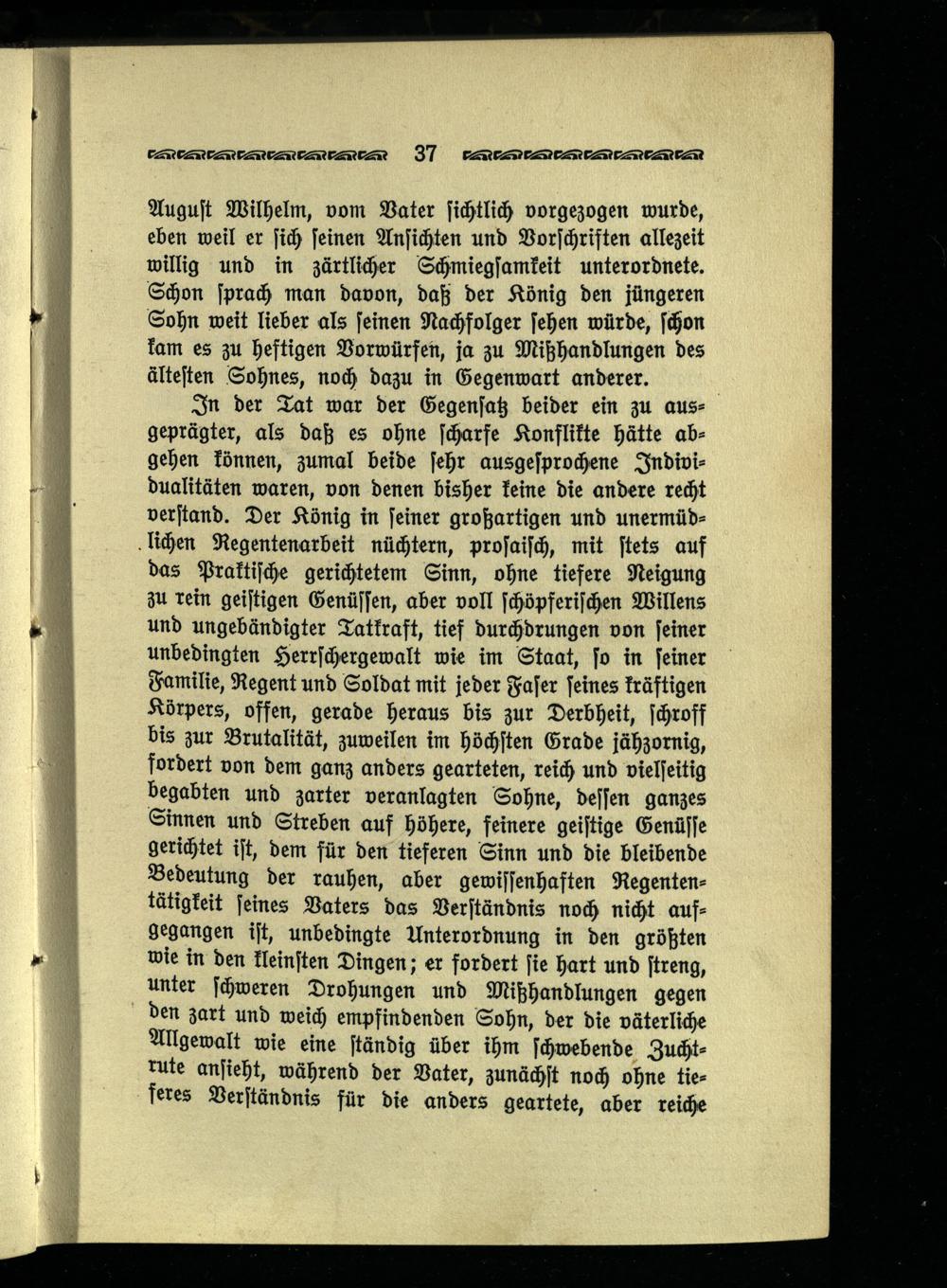 37

August Wilhelm, vom Vater sichtlich vorgezogen wurde, eben weil er sich seinen Ansichten und Vorschriften allezeit willig und in zärtlicher Schmiegsamkeit unterordnete. Schon sprach man davon, daß der König den jüngeren Sohn weit lieber als seinen Nachfolger sehen würde, schon kam es zu heftigen Vorwürfen, ja zu Mißhandlungen des ältesten Sohnes, noch dazu in Gegenwart anderer.

In der Tat war der Gegensatz beider ein zu ausgeprägter, als daß es ohne scharfe Konflikte hätte abgehen können, zumal beide sehr ausgesprochene Individualitäten waren, von denen bisher keine die andere recht verstand. Der König in seiner großartigen und unermüdlichen Regentenarbeit nüchtern, prosaisch, mit stets auf das Praktische gerichtetem Sinn, ohne tiefere Neigung zu rein geistigen Genüssen, aber voll schöpferischen Willens und ungebändigter Tatkraft, tief durchdrungen von seiner unbedingten Herrschergewalt wie im Staat, so in seiner Familie, Regent und Soldat mit jeder Faser seines kräftigen Körpers, offen, gerade heraus bis zur Derbheit, schroff bis zur Brutalität, zuweilen im höchsten Grade jähzornig, fordert von dem ganz anders gearteten, reich und vielseitig begabten und zarter veranlagten Sohne, dessen ganzes Sinnen und Streben auf höhere, feinere geistige Genüsse gerichtet ist, dem für den tieferen Sinn und die bleibende Bedeutung der rauhen, aber gewissenhaften Regententätigkeit seines Vaters das Verständnis noch nicht aufgegangen ist, unbedingte Unterordnung in den größten wie in den kleinsten Dingen; er fordert sie hart und streng, unter schweren Drohungen und Mißhandlungen gegen den zart und weich empfindenden Sohn, der die väterliche Allgewalt wie eine ständig über ihm schwebende Zuchtrute ansieht, während der Vater, zunächst noch ohne tieferes Verständnis für die anders geartete, aber reiche